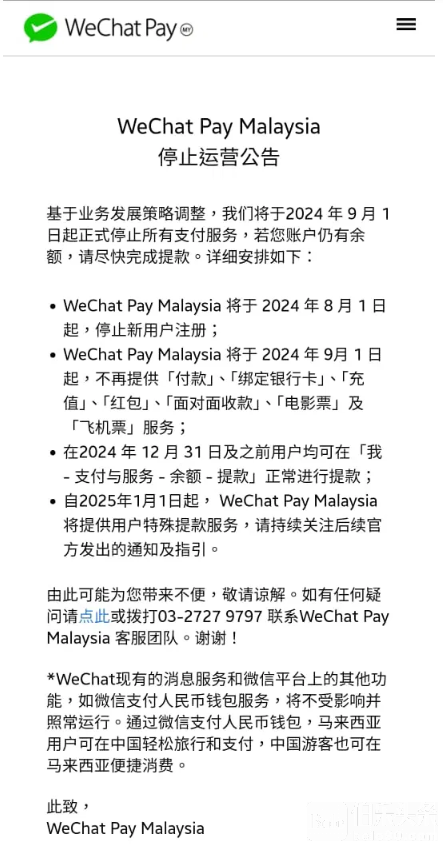 WeChat Pay MY

WeChat Pay Malaysia
停止运营公告

基于业务发展策略调整，我们将于2024 年 9 月 1 日起正式停止所有支付服务，若您账户仍有余额，请尽快完成提款。详细安排如下：

• WeChat Pay Malaysia 将于 2024 年 8 月 1 日起，停止新用户注册；
• WeChat Pay Malaysia 将于 2024 年 9月 1 日起，不再提供「付款」、「绑定银行卡」、「充值」、「红包」、「面对面收款」、「电影票」及「飞机票」服务；
• 在2024 年 12 月 31 日及之前用户均可在「我 - 支付与服务 - 余额 - 提款」正常进行提款；
• 自2025年1月1日起， WeChat Pay Malaysia 将提供用户特殊提款服务，请持续关注后续官方发出的通知及指引。

由此可能为您带来不便，敬请谅解。如有任何疑问请点此或拨打03-2727 9797 联系WeChat Pay Malaysia 客服团队。谢谢！

*WeChat现有的消息服务和微信平台上的其他功能，如微信支付人民币钱包服务，将不受影响并照常运行。通过微信支付人民币钱包，马来西亚用户可在中国轻松旅行和支付，中国游客也可在马来西亚便捷消费。

此致，
WeChat Pay Malaysia